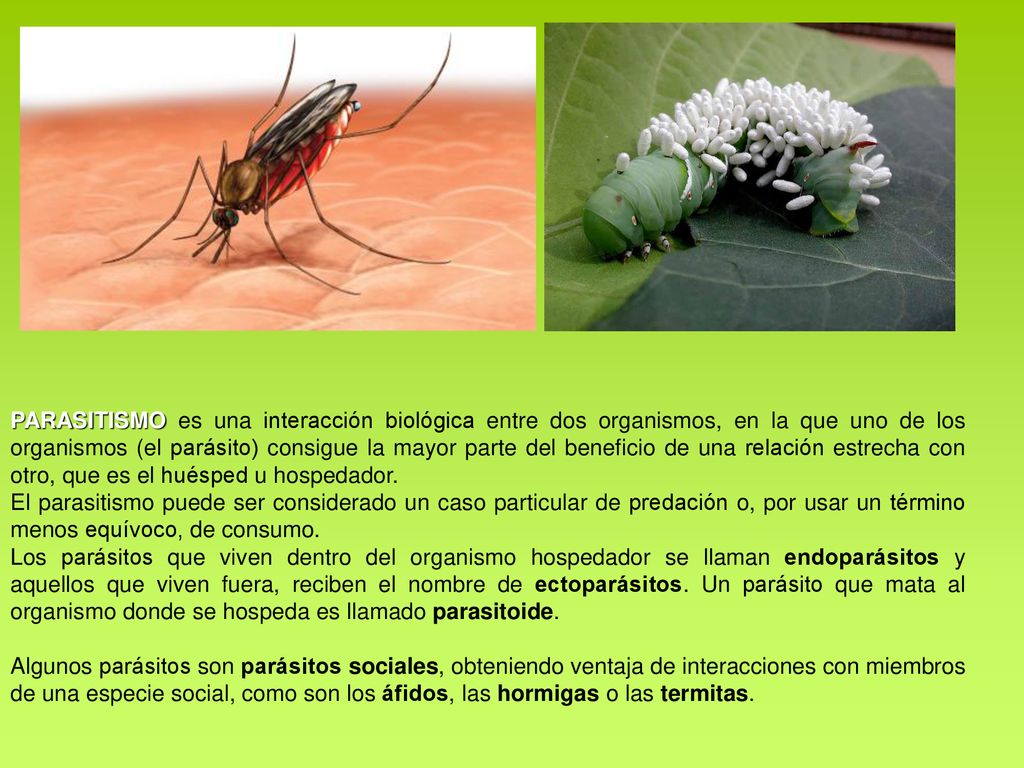 PARASITISMO es una interacción biológica entre dos organismos, en la que uno de los organismos (el parásito) consigue la mayor parte del beneficio de una relación estrecha con otro, que es el huésped u hospedador.
El parasitismo puede ser considerado un caso particular de predación o, por usar un término menos equívoco, de consumo.
Los parásitos que viven dentro del organismo hospedador se llaman endoparásitos y aquellos que viven fuera, reciben el nombre de ectoparásitos. Un parásito que mata al organismo donde se hospeda es llamado parasitoide.

Algunos parásitos son parásitos sociales, obteniendo ventaja de interacciones con miembros de una especie social, como son los áfidos, las hormigas o las termitas.